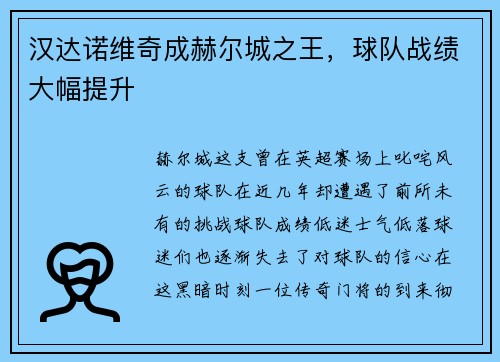 汉达诺维奇成赫尔城之王，球队战绩大幅提升

赫尔城这支曾在英超赛场上叱咤风云的球队在近几年却遭遇了前所未有的挑战球队成绩低迷士气低落球迷们也逐渐失去了对球队的信心在这黑暗时刻一位传奇门将的到来彻